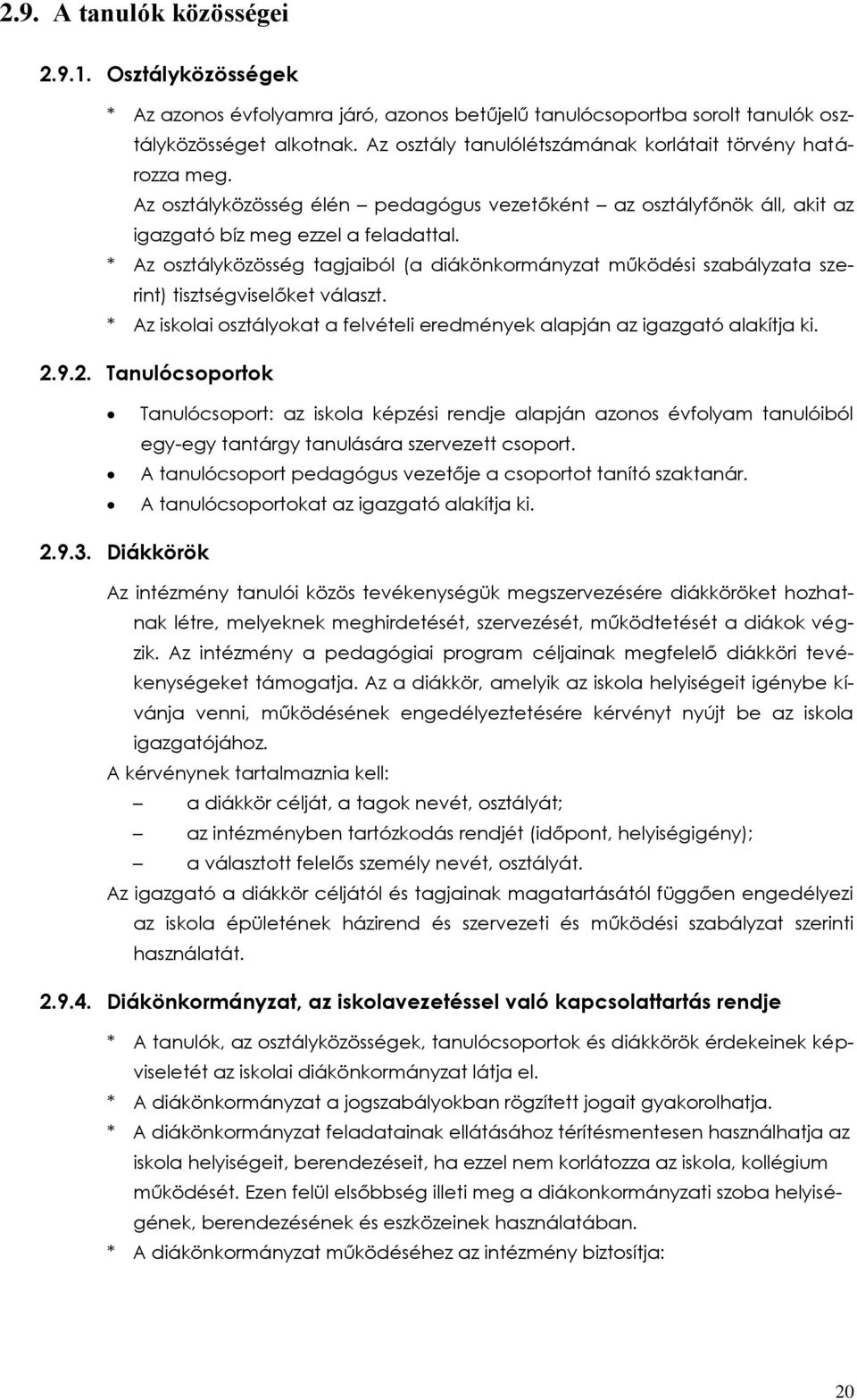 2.9. A tanulók közösségei

2.9.1. Osztályközösségek

* Az azonos évfolyamra járó, azonos betűjelű tanulócsoportba sorolt tanulók osztályközösséget alkotnak. Az osztály tanulólétszámának korlátait törvény határozza meg.

Az osztályközösség élén – pedagógus vezetőként – az osztályfőnök áll, akit az igazgató bíz meg ezzel a feladattal.

* Az osztályközösség tagjaiból (a diákönkormányzat működési szabályzata szerint) tisztségviselőket választ.

* Az iskolai osztályokat a felvételi eredmények alapján az igazgató alakítja ki.

2.9.2. Tanulócsoportok

• Tanulócsoport: az iskola képzési rendje alapján azonos évfolyam tanulóiból egy-egy tantárgy tanulására szervezett csoport.
• A tanulócsoport pedagógus vezetője a csoportot tanító szaktanár.
• A tanulócsoportokat az igazgató alakítja ki.

2.9.3. Diákkörök

Az intézmény tanulói közös tevékenységük megszervezésére diákköröket hozhatnak létre, melyeknek meghirdetését, szervezését, működtetését a diákok végzik. Az intézmény a pedagógiai program céljainak megfelelő diákköri tevékenységeket támogatja. Az a diákkör, amelyik az iskola helyiségeit igénybe kívánja venni, működésének engedélyeztetésére kérvényt nyújt be az iskola igazgatójához.

A kérvénynek tartalmaznia kell:
– a diákkör célját, a tagok nevét, osztályát;
– az intézményben tartózkodás rendjét (időpont, helyiségigény);
– a választott felelős személy nevét, osztályát.

Az igazgató a diákkör céljától és tagjainak magatartásától függően engedélyezi az iskola épületének házirend és szervezeti és működési szabályzat szerinti használatát.

2.9.4. Diákönkormányzat, az iskolavezetéssel való kapcsolattartás rendje

* A tanulók, az osztályközösségek, tanulócsoportok és diákkörök érdekeinek képviseletét az iskolai diákönkormányzat látja el.

* A diákönkormányzat a jogszabályokban rögzített jogait gyakorolhatja.

* A diákönkormányzat feladatainak ellátásához térítésmentesen használhatja az iskola helyiségeit, berendezéseit, ha ezzel nem korlátozza az iskola, kollégium működését. Ezen felül elsőbbség illeti meg a diákönkormányzati szoba helyiségének, berendezésének és eszközeinek használatában.

* A diákönkormányzat működéséhez az intézmény biztosítja:

20